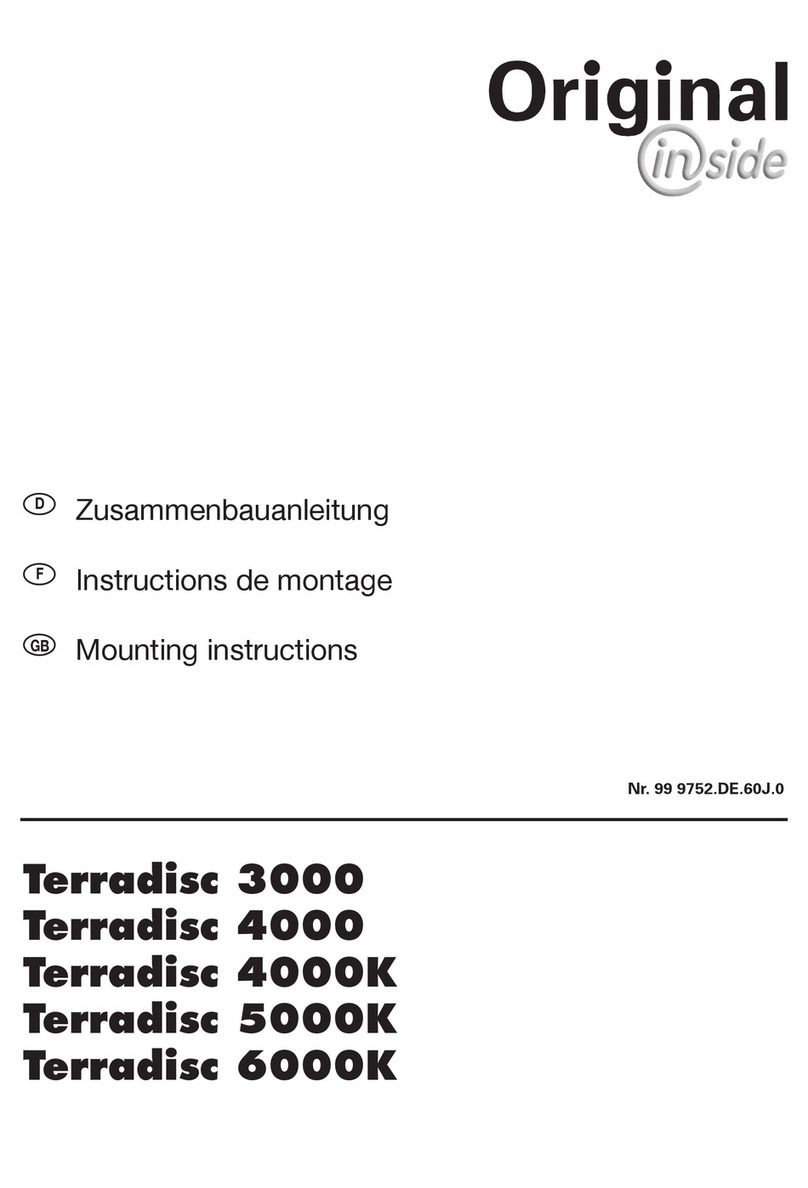 Original
inside

D Zusammenbauanleitung

F Instructions de montage

GB Mounting instructions

Nr. 99 9752.DE.60J.0

Terradisc 3000
Terradisc 4000
Terradisc 4000K
Terradisc 5000K
Terradisc 6000K